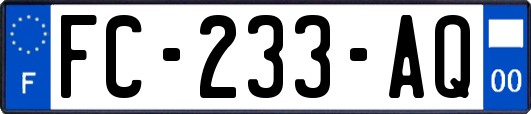 F

FC-233-AQ

00